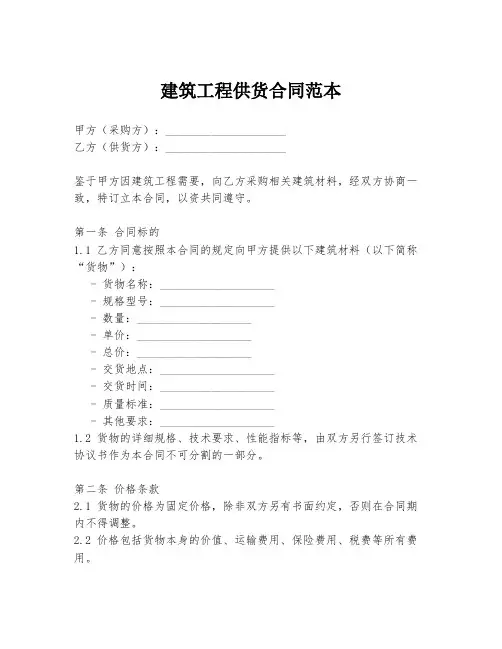 建筑工程供货合同范本

甲方（采购方）：____________________
乙方（供货方）：____________________

鉴于甲方因建筑工程需要，向乙方采购相关建筑材料，经双方协商一致，特订立本合同，以资共同遵守。

第一条 合同标的
1.1 乙方同意按照本合同的规定向甲方提供以下建筑材料（以下简称“货物”）：
- 货物名称：____________________
- 规格型号：____________________
- 数量：____________________
- 单价：____________________
- 总价：____________________
- 交货地点：____________________
- 交货时间：____________________
- 质量标准：____________________
- 其他要求：____________________
1.2 货物的详细规格、技术要求、性能指标等，由双方另行签订技术协议书作为本合同不可分割的一部分。

第二条 价格条款
2.1 货物的价格为固定价格，除非双方另有书面约定，否则在合同期内不得调整。
2.2 价格包括货物本身的价值、运输费用、保险费用、税费等所有费用。